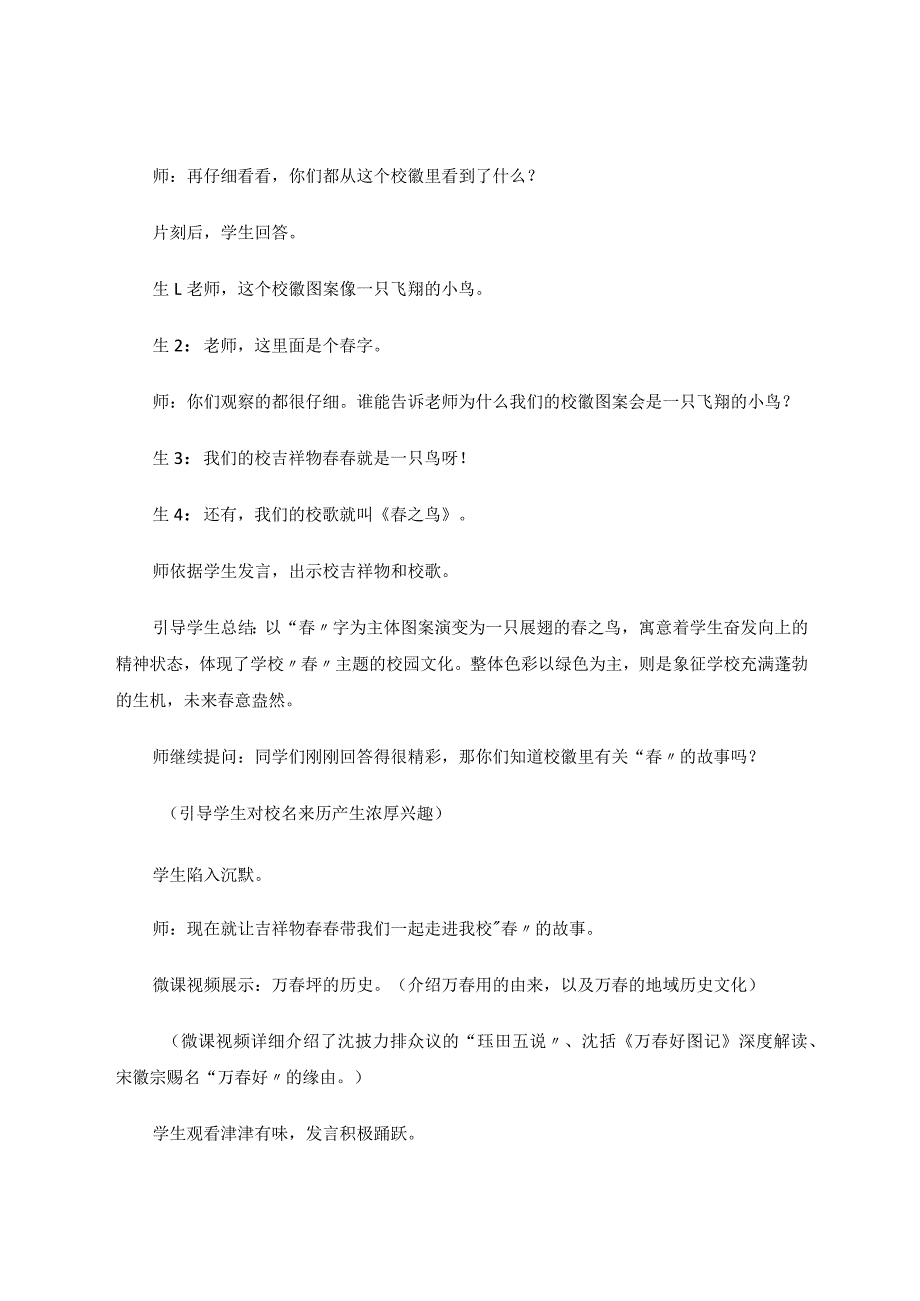 师：再仔细看看，你们都从这个校徽里看到了什么？

片刻后，学生回答。

生 L 老师，这个校徽图案像一只飞翔的小鸟。

生 2：老师，这里面是个春字。

师：你们观察的都很仔细。谁能告诉老师为什么我们的校徽图案会是一只飞翔的小鸟？

生 3：我们的校吉祥物春春就是一只鸟呀！

生 4：还有，我们的校歌就叫《春之鸟》。

师依据学生发言，出示校吉祥物和校歌。

引导学生总结：以“春〃字为主体图案演变为一只展翅的春之鸟，寓意着学生奋发向上的精神状态，体现了学校〃春〃主题的校园文化。整体色彩以绿色为主，则是象征学校充满蓬勃的生机，未来春意盎然。

师继续提问：同学们刚刚回答得很精彩，那你们知道校徽里有关“春〃的故事吗？

（引导学生对校名来历产生浓厚兴趣）

学生陷入沉默。

师：现在就让吉祥物春春带我们一起走进我校"春〃的故事。

微课视频展示：万春坪的历史。（介绍万春用的由来，以及万春的地域历史文化）

（微课视频详细介绍了沈披力排众议的“珏田五说〃、沈括《万春好图记》深度解读、宋徽宗赐名“万春好〃的缘由。）

学生观看津津有味，发言积极踊跃。